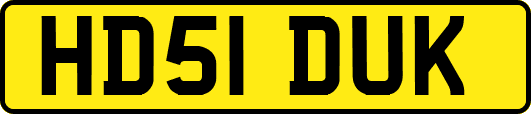 HD51 DUK